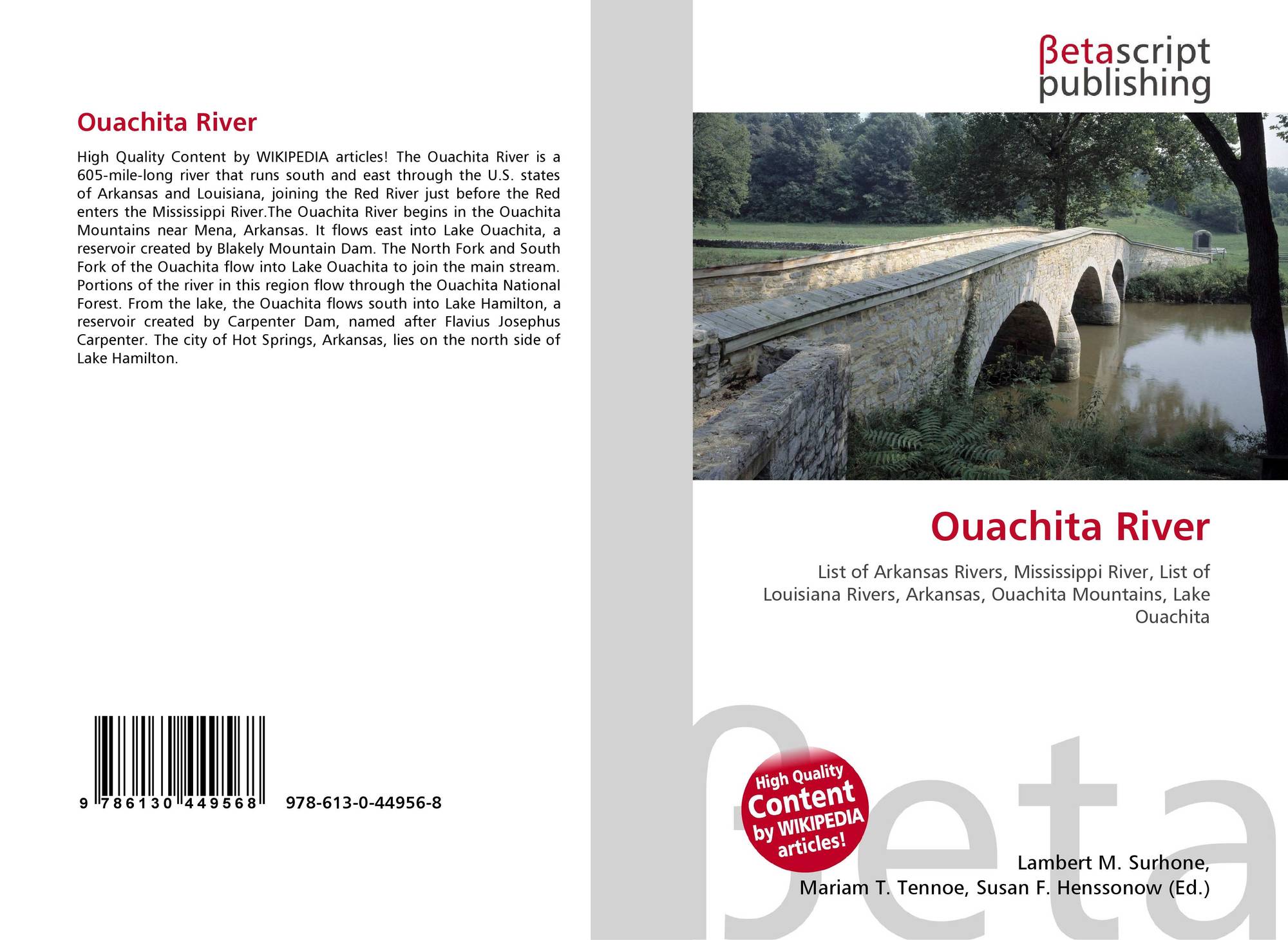 Ouachita River

High Quality Content by WIKIPEDIA articles! The Ouachita River is a 605-mile-long river that runs south and east through the U.S. states of Arkansas and Louisiana, joining the Red River just before the Red enters the Mississippi River.The Ouachita River begins in the Ouachita Mountains near Mena, Arkansas. It flows east into Lake Ouachita, a reservoir created by Blakely Mountain Dam. The North Fork and South Fork of the Ouachita flow into Lake Ouachita to join the main stream. Portions of the river in this region flow through the Ouachita National Forest. From the lake, the Ouachita flows south into Lake Hamilton, a reservoir created by Carpenter Dam, named after Flavius Josephus Carpenter. The city of Hot Springs, Arkansas, lies on the north side of Lake Hamilton.

9 786130 449568 978-613-0-44956-8

βetascript
publishing

Ouachita River

List of Arkansas Rivers, Mississippi River, List of Louisiana Rivers, Arkansas, Ouachita Mountains, Lake Ouachita

High Quality Content by WIKIPEDIA articles!

Lambert M. Surhone,
Mariam T. Tennoe, Susan F. Henssonow (Ed.)

βeta